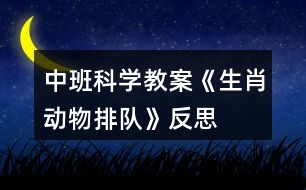 中班科学教案《生肖动物排队》反思